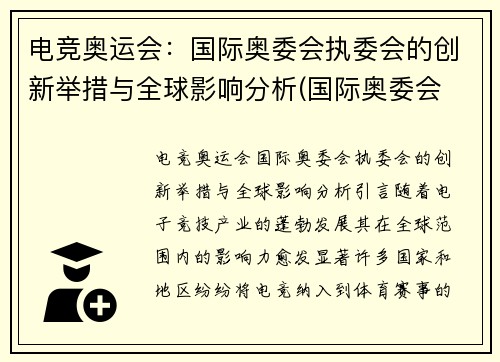 电竞奥运会：国际奥委会执委会的创新举措与全球影响分析(国际奥委会

电竞奥运会国际奥委会执委会的创新举措与全球影响分析引言随着电子竞技产业的蓬勃发展其在全球范围内的影响力愈发显著许多国家和地区纷纷将电竞纳入到体育赛事的